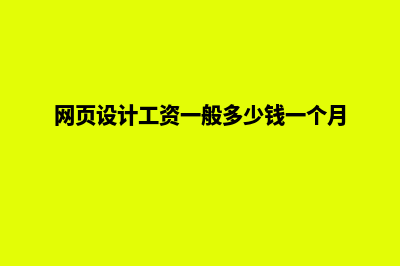 网页设计工资一般多少钱一个月